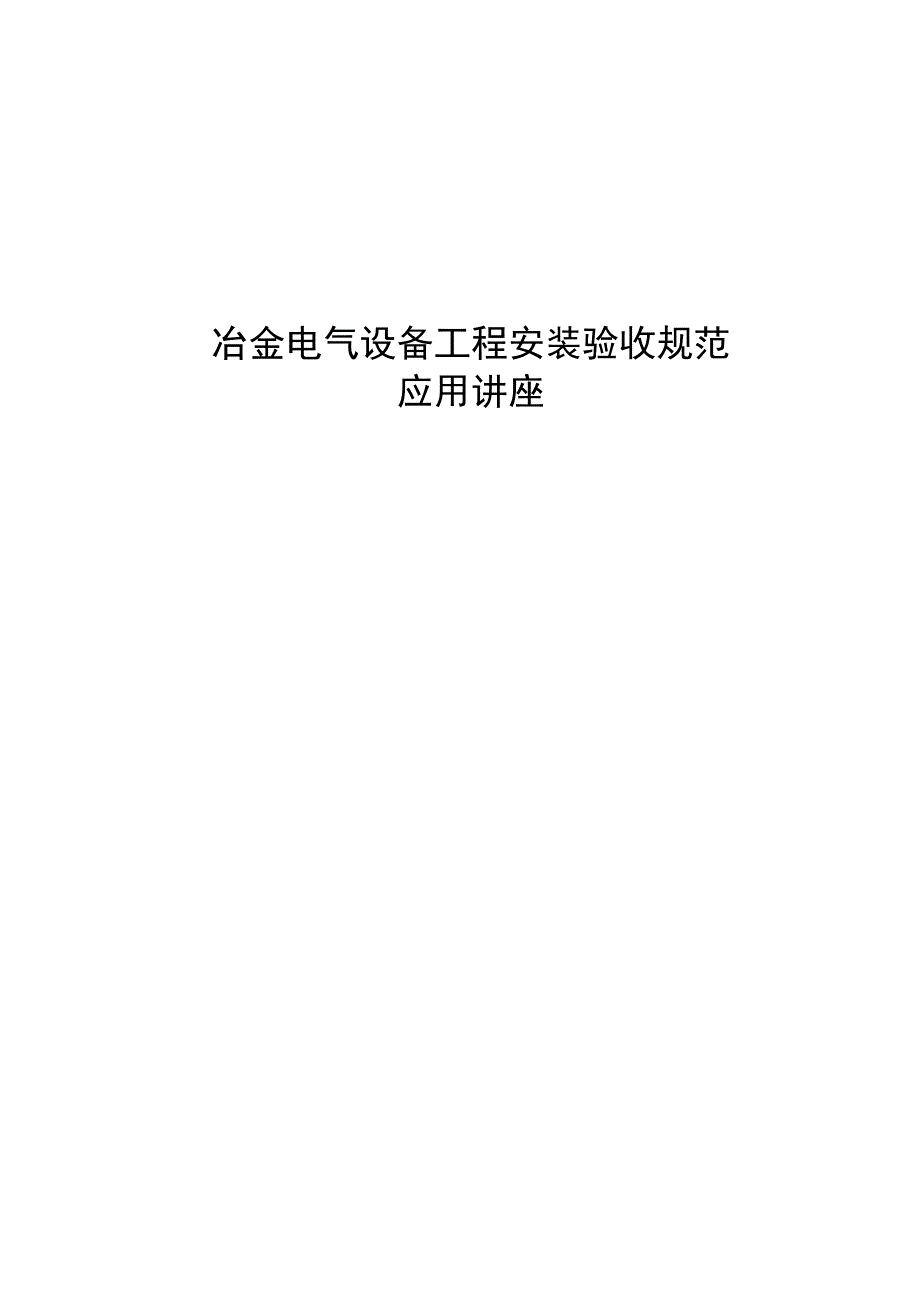 冶金电气设备工程安装验收规范
应用讲座